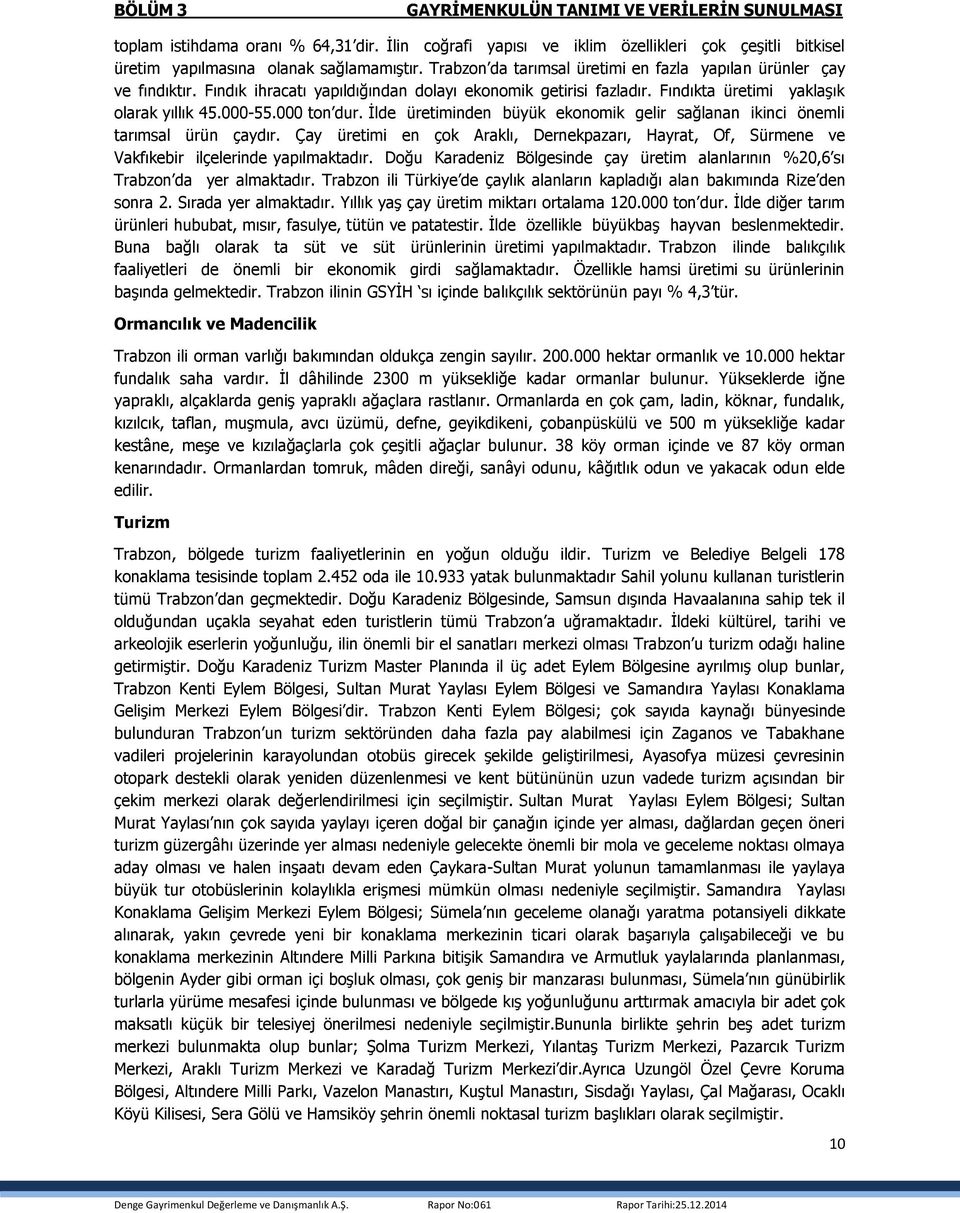 BÖLÜM 3 GAYRİMENKULÜN TANIMI VE VERİLERİN SUNULMASI

toplam istihdama oranı % 64,31'dir. İlin coğrafi yapısı ve iklim özellikleri çok çeşitli bitkisel üretim yapılmasına olanak sağlamamıştır. Trabzon'da tarımsal üretimi en fazla yapılan ürünler çay ve fındıktır. Fındık ihracatı yapıldığından dolayı ekonomik getirisi fazladır. Fındıkta üretimi yaklaşık olarak yıllık 45.000-55.000 ton'dur. İlde üretiminden büyük ekonomik gelir sağlanan ikinci önemli tarımsal ürün çaydır. Çay üretimi en çok Araklı, Dernekpazarı, Hayrat, Of, Sürmene ve Vakfıkebir ilçelerinde yapılmaktadır. Doğu Karadeniz Bölgesinde çay üretim alanlarının %20,6'sı Trabzon'da yer almaktadır. Trabzon ili Türkiye'de çaylık alanların kapladığı alan bakımında Rize'den sonra 2. Sırada yer almaktadır. Yıllık yaş çay üretim miktarı ortalama 120.000 ton'dur. İlde diğer tarım ürünleri hububat, mısır, fasulye, tütün ve patatestir. İlde özellikle büyükbaş hayvan beslenmektedir. Buna bağlı olarak ta süt ve süt ürünlerinin üretimi yapılmaktadır. Trabzon ilinde balıkçılık faaliyetleri de önemli bir ekonomik girdi sağlamaktadır. Özellikle hamsi üretimi su ürünlerinin başında gelmektedir. Trabzon ilinin GSYİH 'sı içinde balıkçılık sektörünün payı % 4,3'tür.

Ormancılık ve Madencilik

Trabzon ili orman varlığı bakımından oldukça zengin sayılır. 200.000 hektar ormanlık ve 10.000 hektar fundalık saha vardır. İl dâhilinde 2300 m yüksekliğe kadar ormanlar bulunur. Yükseklerde iğne yapraklı, alçaklarda geniş yapraklı ağaçlara rastlanır. Ormanlarda en çok çam, ladin, köknar, fundalık, kızılcık, taflan, muşmula, avcı üzümü, defne, geyikdikeni, çobanpüskülü ve 500 m yüksekliğe kadar kestâne, meşe ve kızılağaçlarla çok çeşitli ağaçlar bulunur. 38 köy orman içinde ve 87 köy orman kenarındadır. Ormanlardan tomruk, mâden direği, sanâyi odunu, kâğıtlık odun ve yakacak odun elde edilir.

Turizm

Trabzon, bölgede turizm faaliyetlerinin en yoğun olduğu ildir. Turizm ve Belediye Belgeli 178 konaklama tesisinde toplam 2.452 oda ile 10.933 yatak bulunmaktadır Sahil yolunu kullanan turistlerin tümü Trabzon'dan geçmektedir. Doğu Karadeniz Bölgesinde, Samsun dışında Havaalanına sahip tek il olduğundan uçakla seyahat eden turistlerin tümü Trabzon'a uğramaktadır. İldeki kültürel, tarihi ve arkeolojik eserlerin yoğunluğu, ilin önemli bir el sanatları merkezi olması Trabzon'u turizm odağı haline getirmiştir. Doğu Karadeniz Turizm Master Planında il üç adet Eylem Bölgesine ayrılmış olup bunlar, Trabzon Kenti Eylem Bölgesi, Sultan Murat Yaylası Eylem Bölgesi ve Samandıra Yaylası Konaklama Gelişim Merkezi Eylem Bölgesi'dir. Trabzon Kenti Eylem Bölgesi; çok sayıda kaynağı bünyesinde bulunduran Trabzon'un turizm sektöründen daha fazla pay alabilmesi için Zaganos ve Tabakhane vadileri projelerinin karayolundan otobüs girecek şekilde geliştirilmesi, Ayasofya müzesi çevresinin otopark destekli olarak yeniden düzenlenmesi ve kent bütününün uzun vadede turizm açısından bir çekim merkezi olarak değerlendirilmesi için seçilmiştir. Sultan Murat Yaylası Eylem Bölgesi; Sultan Murat Yaylası'nın çok sayıda yaylayı içeren doğal bir çanağın içinde yer alması, dağlardan geçen öneri turizm güzergâhı üzerinde yer alması nedeniyle gelecekte önemli bir mola ve geceleme noktası olmaya aday olması ve halen inşaatı devam eden Çaykara-Sultan Murat yolunun tamamlanması ile yaylaya büyük tur otobüslerinin kolaylıkla erişmesi mümkün olması nedeniyle seçilmiştir. Samandıra Yaylası Konaklama Gelişim Merkezi Eylem Bölgesi; Sümela'nın geceleme olanağı yaratma potansiyeli dikkate alınarak, yakın çevrede yeni bir konaklama merkezinin ticari olarak başarıyla çalışabileceği ve bu konaklama merkezinin Altındere Milli Parkına bitişik Samandıra ve Armutluk yaylalarında planlanması, bölgenin Ayder gibi orman içi boşluk olması, çok geniş bir manzarası bulunması, Sümela'nın günübirlik turlarla yürüme mesafesi içinde bulunması ve bölgede kış yoğunluğunu arttırmak amacıyla bir adet çok maksatlı küçük bir telesiyej önerilmesi nedeniyle seçilmiştir.Bununla birlikte şehrin beş adet turizm merkezi bulunmakta olup bunlar; Şolma Turizm Merkezi, Yılantaş Turizm Merkezi, Pazarcık Turizm Merkezi, Araklı Turizm Merkezi ve Karadağ Turizm Merkezi'dir.Ayrıca Uzungöl Özel Çevre Koruma Bölgesi, Altındere Milli Parkı, Vazelon Manastırı, Kuştul Manastırı, Sisdağı Yaylası, Çal Mağarası, Ocaklı Köyü Kilisesi, Sera Gölü ve Hamsiköy şehrin önemli noktasal turizm başlıkları olarak seçilmiştir.

10

Denge Gayrimenkul Değerleme ve Danışmanlık A.Ş. Rapor No:061 Rapor Tarihi:25.12.2014